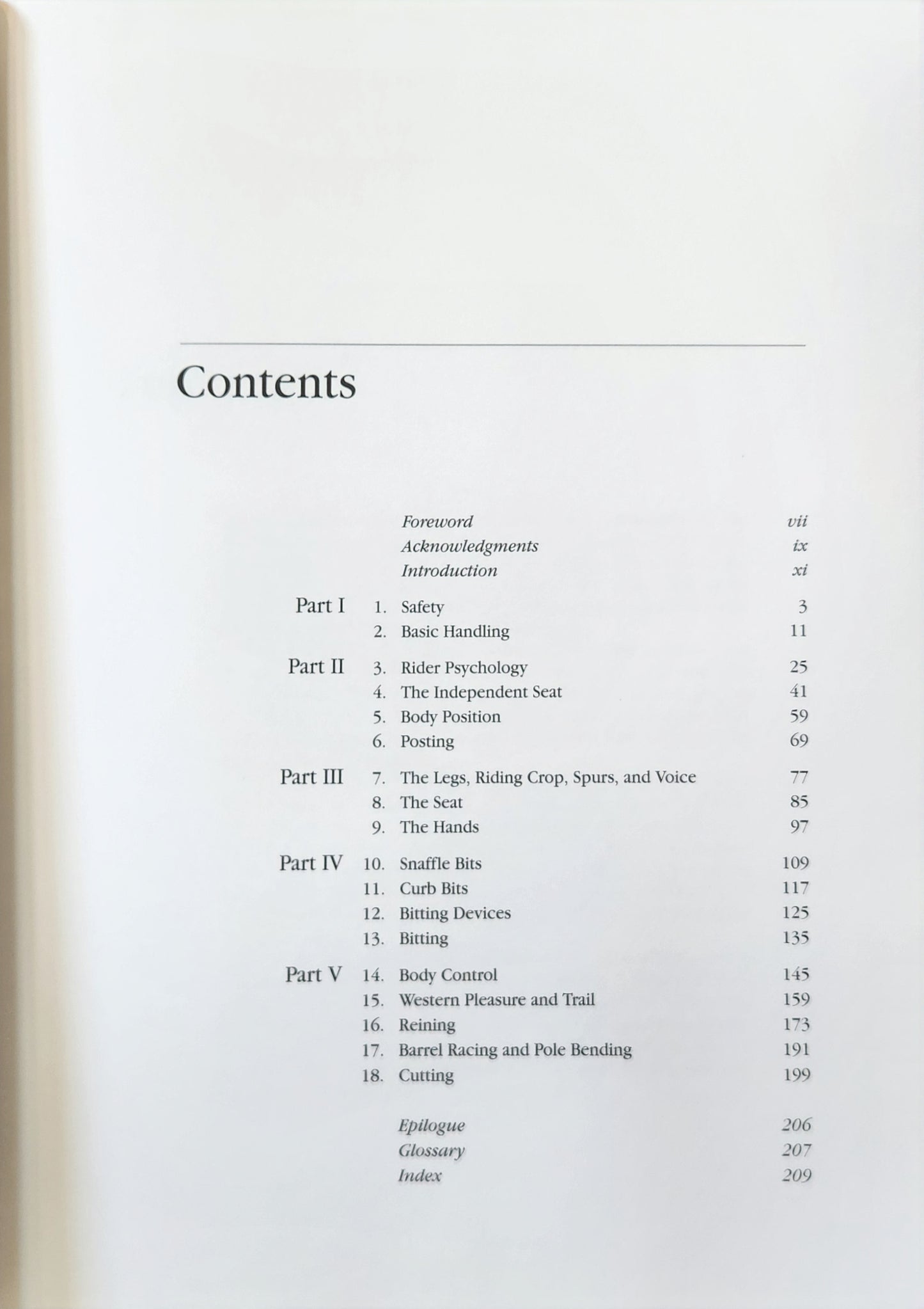 Contents

| | | | |
|---|---|---|---|
| | | Foreword | vii |
| | | Acknowledgments | ix |
| | | Introduction | xi |
| Part I | 1. | Safety | 3 |
| | 2. | Basic Handling | 11 |
| Part II | 3. | Rider Psychology | 25 |
| | 4. | The Independent Seat | 41 |
| | 5. | Body Position | 59 |
| | 6. | Posting | 69 |
| Part III | 7. | The Legs, Riding Crop, Spurs, and Voice | 77 |
| | 8. | The Seat | 85 |
| | 9. | The Hands | 97 |
| Part IV | 10. | Snaffle Bits | 109 |
| | 11. | Curb Bits | 117 |
| | 12. | Bitting Devices | 125 |
| | 13. | Bitting | 135 |
| Part V | 14. | Body Control | 145 |
| | 15. | Western Pleasure and Trail | 159 |
| | 16. | Reining | 173 |
| | 17. | Barrel Racing and Pole Bending | 191 |
| | 18. | Cutting | 199 |
| | | Epilogue | 206 |
| | | Glossary | 207 |
| | | Index | 209 |